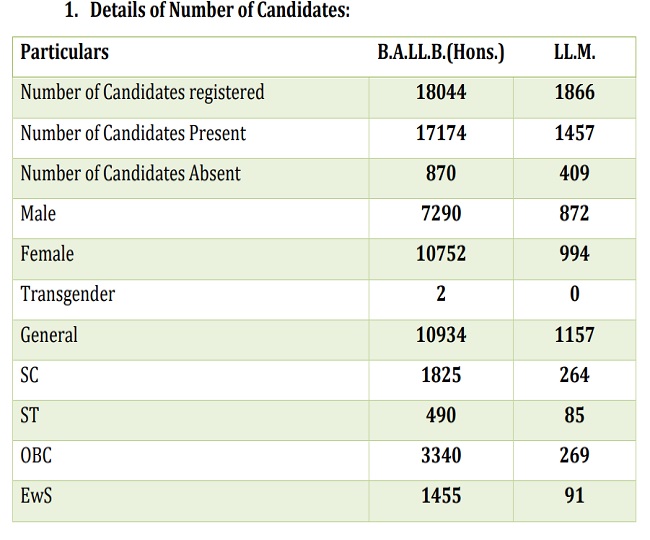 1. Details of Number of Candidates:

| Particulars | B.A.LL.B.(Hons.) | LL.M. |
|---|---|---|
| Number of Candidates registered | 18044 | 1866 |
| Number of Candidates Present | 17174 | 1457 |
| Number of Candidates Absent | 870 | 409 |
| Male | 7290 | 872 |
| Female | 10752 | 994 |
| Transgender | 2 | 0 |
| General | 10934 | 1157 |
| SC | 1825 | 264 |
| ST | 490 | 85 |
| OBC | 3340 | 269 |
| EwS | 1455 | 91 |